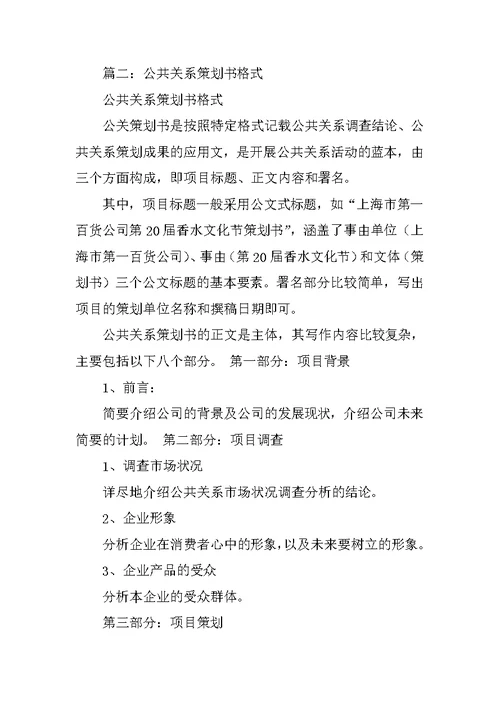 篇二：公共关系策划书格式

公共关系策划书格式

公关策划书是按照特定格式记载公共关系调查结论、公共关系策划成果的应用文，是开展公共关系活动的蓝本，由三个方面构成，即项目标题、正文内容和署名。

其中，项目标题一般采用公文式标题，如“上海市第一百货公司第20届香水文化节策划书”，涵盖了事由单位（上海市第一百货公司）、事由（第20届香水文化节）和文体（策划书）三个公文标题的基本要素。署名部分比较简单，写出项目的策划单位名称和撰稿日期即可。

公共关系策划书的正文是主体，其写作内容比较复杂，主要包括以下八个部分。 第一部分：项目背景

1、前言：

简要介绍公司的背景及公司的发展现状，介绍公司未来简要的计划。 第二部分：项目调查

1、调查市场状况

详尽地介绍公共关系市场状况调查分析的结论。

2、企业形象

分析企业在消费者心中的形象，以及未来要树立的形象。

3、企业产品的受众

分析本企业的受众群体。

第三部分：项目策划